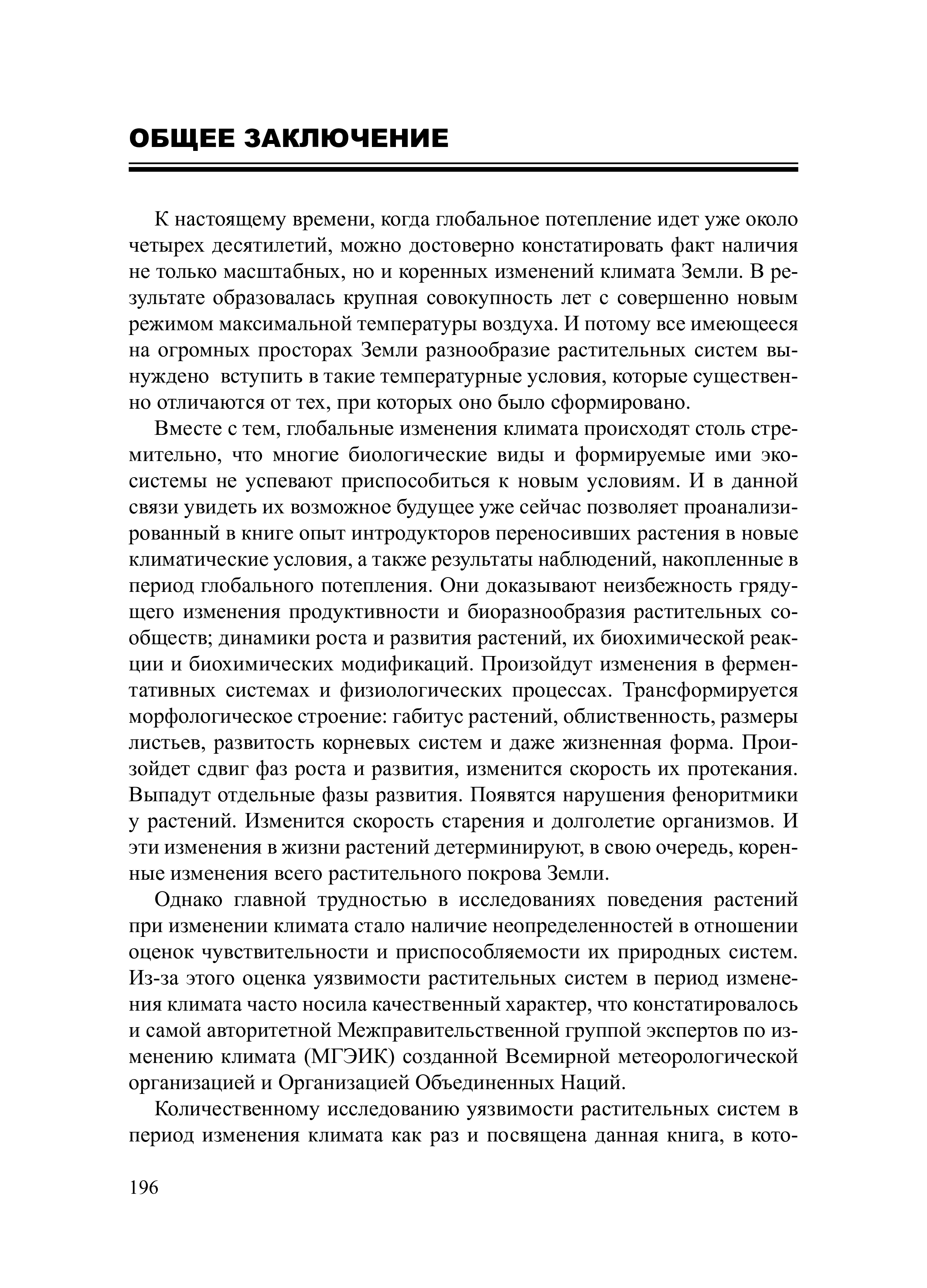 ОБЩЕЕ ЗАКЛЮЧЕНИЕ

К настоящему времени, когда глобальное потепление идет уже около четырех десятилетий, можно достоверно констатировать факт наличия не только масштабных, но и коренных изменений климата Земли. В результате образовалась крупная совокупность лет с совершенно новым режимом максимальной температуры воздуха. И потому все имеющееся на огромных просторах Земли разнообразие растительных систем вынуждено вступить в такие температурные условия, которые существенно отличаются от тех, при которых оно было сформировано.

Вместе с тем, глобальные изменения климата происходят столь стремительно, что многие биологические виды и формируемые ими экосистемы не успевают приспособиться к новым условиям. И в данной связи увидеть их возможное будущее уже сейчас позволяет проанализированный в книге опыт интродукторов переносивших растения в новые климатические условия, а также результаты наблюдений, накопленные в период глобального потепления. Они доказывают неизбежность грядущего изменения продуктивности и биоразнообразия растительных сообществ; динамики роста и развития растений, их биохимической реакции и биохимических модификаций. Произойдут изменения в ферментативных системах и физиологических процессах. Трансформируется морфологическое строение: габитус растений, облиственность, размеры листьев, развитость корневых систем и даже жизненная форма. Произойдет сдвиг фаз роста и развития, изменится скорость их протекания. Выпадут отдельные фазы развития. Появятся нарушения феноритмики у растений. Изменится скорость старения и долголетие организмов. И эти изменения в жизни растений детерминируют, в свою очередь, коренные изменения всего растительного покрова Земли.

Однако главной трудностью в исследованиях поведения растений при изменении климата стало наличие неопределенностей в отношении оценок чувствительности и приспособляемости их природных систем. Из-за этого оценка уязвимости растительных систем в период изменения климата часто носила качественный характер, что констатировалось и самой авторитетной Межправительственной группой экспертов по изменению климата (МГЭИК) созданной Всемирной метеорологической организацией и Организацией Объединенных Наций.

Количественному исследованию уязвимости растительных систем в период изменения климата как раз и посвящена данная книга, в кото-

196